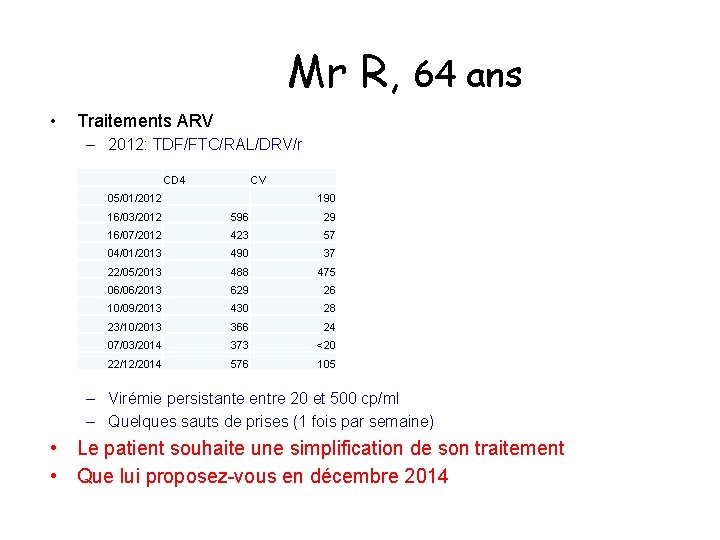 Mr R, 64 ans

• Traitements ARV
– 2012: TDF/FTC/RAL/DRV/r

| | CD4 | CV |
|---|---|---|
| 05/01/2012 | | 190 |
| 16/03/2012 | 596 | 29 |
| 16/07/2012 | 423 | 57 |
| 04/01/2013 | 490 | 37 |
| 22/05/2013 | 488 | 475 |
| 06/06/2013 | 629 | 26 |
| 10/09/2013 | 430 | 28 |
| 23/10/2013 | 366 | 24 |
| 07/03/2014 | 373 | <20 |
| 22/12/2014 | 576 | 105 |

– Virémie persistante entre 20 et 500 cp/ml
– Quelques sauts de prises (1 fois par semaine)
• Le patient souhaite une simplification de son traitement
• Que lui proposez-vous en décembre 2014